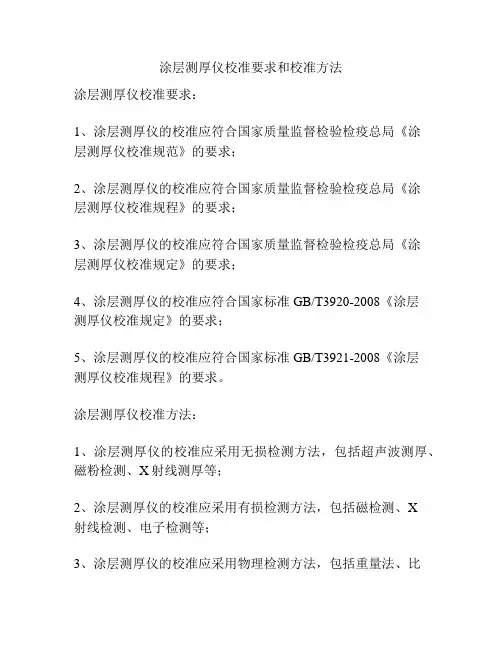 涂层测厚仪校准要求和校准方法

涂层测厚仪校准要求：

1、涂层测厚仪的校准应符合国家质量监督检验检疫总局《涂层测厚仪校准规范》的要求；

2、涂层测厚仪的校准应符合国家质量监督检验检疫总局《涂层测厚仪校准规程》的要求；

3、涂层测厚仪的校准应符合国家质量监督检验检疫总局《涂层测厚仪校准规定》的要求；

4、涂层测厚仪的校准应符合国家标准 GB/T3920-2008《涂层测厚仪校准规定》的要求；

5、涂层测厚仪的校准应符合国家标准 GB/T3921-2008《涂层测厚仪校准规程》的要求。

涂层测厚仪校准方法：

1、涂层测厚仪的校准应采用无损检测方法，包括超声波测厚、磁粉检测、X 射线测厚等；

2、涂层测厚仪的校准应采用有损检测方法，包括磁检测、X 射线检测、电子检测等；

3、涂层测厚仪的校准应采用物理检测方法，包括重量法、比